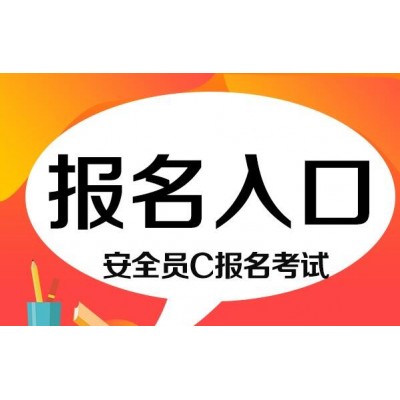 报名入口

安全员C报名考试